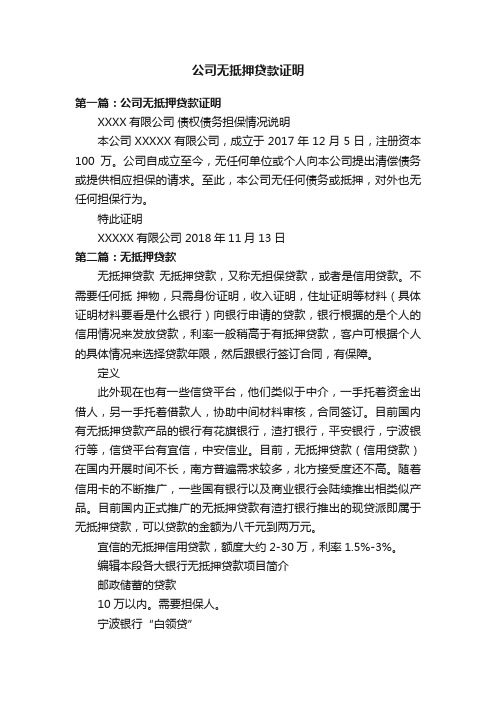 公司无抵押贷款证明

第一篇：公司无抵押贷款证明

XXXX 有限公司 债权债务担保情况说明

本公司 XXXXX 有限公司，成立于 2017 年 12 月 5 日，注册资本 100 万。公司自成立至今，无任何单位或个人向本公司提出清偿债务或提供相应担保的请求。至此，本公司无任何债务或抵押，对外也无任何担保行为。

特此证明

XXXXX 有限公司 2018 年 11 月 13 日

第二篇：无抵押贷款

无抵押贷款 无抵押贷款，又称无担保贷款，或者是信用贷款。不需要任何抵 押物，只需身份证明，收入证明，住址证明等材料（具体证明材料要看是什么银行）向银行申请的贷款，银行根据的是个人的信用情况来发放贷款，利率一般稍高于有抵押贷款，客户可根据个人的具体情况来选择贷款年限，然后跟银行签订合同，有保障。

定义

此外现在也有一些信贷平台，他们类似于中介，一手托着资金出借人，另一手托着借款人，协助中间材料审核，合同签订。目前国内有无抵押贷款产品的银行有花旗银行，渣打银行，平安银行，宁波银行等，信贷平台有宜信，中安信业。目前，无抵押贷款（信用贷款）在国内开展时间不长，南方普遍需求较多，北方接受度还不高。随着信用卡的不断推广，一些国有银行以及商业银行会陆续推出相类似产品。目前国内正式推广的无抵押贷款有渣打银行推出的现贷派即属于无抵押贷款，可以贷款的金额为八千元到两万元。

宜信的无抵押信用贷款，额度大约 2-30 万，利率 1.5%-3%。

编辑本段各大银行无抵押贷款项目简介

邮政储蓄的贷款

10 万以内。需要担保人。

宁波银行“白领贷”